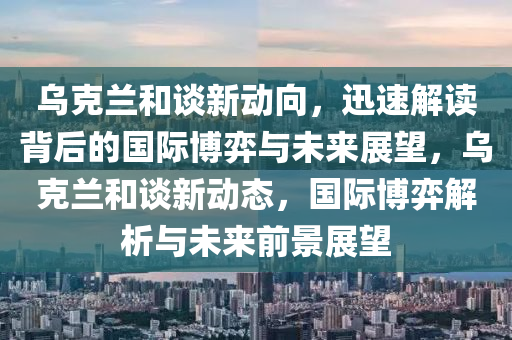 乌克兰和谈新动向，迅速解读背后的国际博弈与未来展望，乌克兰和谈新动态，国际博弈解析与未来前景展望